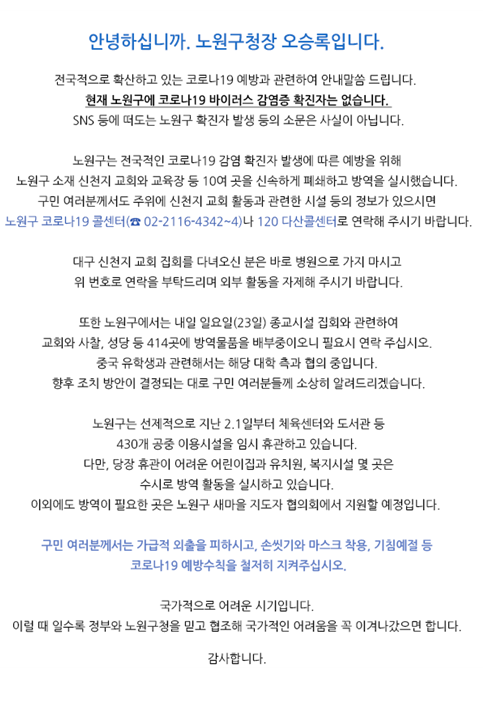 안녕하십니까. 노원구청장 오승록입니다.

전국적으로 확산하고 있는 코로나19 예방과 관련하여 안내말씀 드립니다.
현재 노원구에 코로나19 바이러스 감염증 확진자는 없습니다.
SNS 등에 떠도는 노원구 확진자 발생 등의 소문은 사실이 아닙니다.

노원구는 전국적인 코로나19 감염 확진자 발생에 따른 예방을 위해
노원구 소재 신천지 교회와 교육장 등 10여 곳을 신속하게 폐쇄하고 방역을 실시했습니다.
구민 여러분께서도 주위에 신천지 교회 활동과 관련한 시설 등의 정보가 있으시면
노원구 코로나19 콜센터(☎ 02-2116-4342~4)나 120 다산콜센터로 연락해 주시기 바랍니다.

대구 신천지 교회 집회를 다녀오신 분은 바로 병원으로 가지 마시고
위 번호로 연락을 부탁드리며 외부 활동을 자제해 주시기 바랍니다.

또한 노원구에서는 내일 일요일(23일) 종교시설 집회와 관련하여
교회와 사찰, 성당 등 414곳에 방역물품을 배부중이오니 필요시 연락 주십시오.
중국 유학생과 관련해서는 해당 대학 측과 협의 중입니다.
향후 조치 방안이 결정되는 대로 구민 여러분들께 소상히 알려드리겠습니다.

노원구는 선제적으로 지난 2.1일부터 체육센터와 도서관 등
430개 공중 이용시설을 임시 휴관하고 있습니다.
다만, 당장 휴관이 어려운 어린이집과 유치원, 복지시설 몇 곳은
수시로 방역 활동을 실시하고 있습니다.
이외에도 방역이 필요한 곳은 노원구 새마을 지도자 협의회에서 지원할 예정입니다.

구민 여러분께서는 가급적 외출을 피하시고, 손씻기와 마스크 착용, 기침예절 등
코로나19 예방수칙을 철저히 지켜주십시오.

국가적으로 어려운 시기입니다.
이럴 때 일수록 정부와 노원구청을 믿고 협조해 국가적인 어려움을 꼭 이겨나갔으면 합니다.

감사합니다.